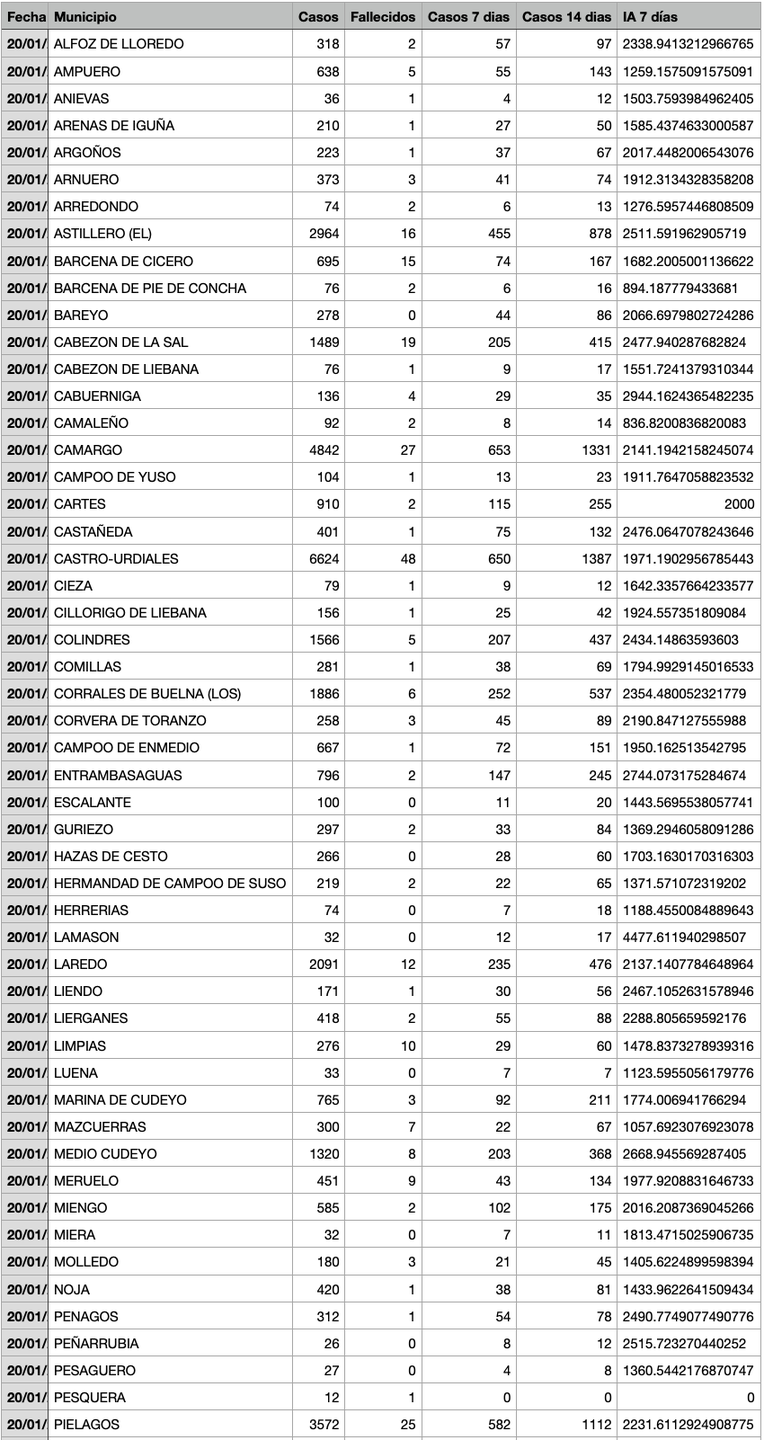 | Fecha | Municipio | Casos | Fallecidos | Casos 7 dias | Casos 14 dias | IA 7 días |
|---|---|---|---|---|---|---|
| 20/01/ | ALFOZ DE LLOREDO | 318 | 2 | 57 | 97 | 2338.9413212966765 |
| 20/01/ | AMPUERO | 638 | 5 | 55 | 143 | 1259.1575091575091 |
| 20/01/ | ANIEVAS | 36 | 1 | 4 | 12 | 1503.7593984962405 |
| 20/01/ | ARENAS DE IGUÑA | 210 | 1 | 27 | 50 | 1585.4374633000587 |
| 20/01/ | ARGOÑOS | 223 | 1 | 37 | 67 | 2017.4482006543076 |
| 20/01/ | ARNUERO | 373 | 3 | 41 | 74 | 1912.3134328358208 |
| 20/01/ | ARREDONDO | 74 | 2 | 6 | 13 | 1276.5957446808509 |
| 20/01/ | ASTILLERO (EL) | 2964 | 16 | 455 | 878 | 2511.591962905719 |
| 20/01/ | BARCENA DE CICERO | 695 | 15 | 74 | 167 | 1682.2005001136622 |
| 20/01/ | BARCENA DE PIE DE CONCHA | 76 | 2 | 6 | 16 | 894.187779433681 |
| 20/01/ | BAREYO | 278 | 0 | 44 | 86 | 2066.6979802724286 |
| 20/01/ | CABEZON DE LA SAL | 1489 | 19 | 205 | 415 | 2477.940287682824 |
| 20/01/ | CABEZON DE LIEBANA | 76 | 1 | 9 | 17 | 1551.7241379310344 |
| 20/01/ | CABUERNIGA | 136 | 4 | 29 | 35 | 2944.1624365482235 |
| 20/01/ | CAMALEÑO | 92 | 2 | 8 | 14 | 836.8200836820083 |
| 20/01/ | CAMARGO | 4842 | 27 | 653 | 1331 | 2141.1942158245074 |
| 20/01/ | CAMPOO DE YUSO | 104 | 1 | 13 | 23 | 1911.7647058823532 |
| 20/01/ | CARTES | 910 | 2 | 115 | 255 | 2000 |
| 20/01/ | CASTAÑEDA | 401 | 1 | 75 | 132 | 2476.0647078243646 |
| 20/01/ | CASTRO-URDIALES | 6624 | 48 | 650 | 1387 | 1971.1902956785443 |
| 20/01/ | CIEZA | 79 | 1 | 9 | 12 | 1642.3357664233577 |
| 20/01/ | CILLORIGO DE LIEBANA | 156 | 1 | 25 | 42 | 1924.557351809084 |
| 20/01/ | COLINDRES | 1566 | 5 | 207 | 437 | 2434.14863593603 |
| 20/01/ | COMILLAS | 281 | 1 | 38 | 69 | 1794.9929145016533 |
| 20/01/ | CORRALES DE BUELNA (LOS) | 1886 | 6 | 252 | 537 | 2354.480052321779 |
| 20/01/ | CORVERA DE TORANZO | 258 | 3 | 45 | 89 | 2190.847127555988 |
| 20/01/ | CAMPOO DE ENMEDIO | 667 | 1 | 72 | 151 | 1950.162513542795 |
| 20/01/ | ENTRAMBASAGUAS | 796 | 2 | 147 | 245 | 2744.073175284674 |
| 20/01/ | ESCALANTE | 100 | 0 | 11 | 20 | 1443.5695538057741 |
| 20/01/ | GURIEZO | 297 | 2 | 33 | 84 | 1369.2946058091286 |
| 20/01/ | HAZAS DE CESTO | 266 | 0 | 28 | 60 | 1703.1630170316303 |
| 20/01/ | HERMANDAD DE CAMPOO DE SUSO | 219 | 2 | 22 | 65 | 1371.571072319202 |
| 20/01/ | HERRERIAS | 74 | 0 | 7 | 18 | 1188.4550084889643 |
| 20/01/ | LAMASON | 32 | 0 | 12 | 17 | 4477.611940298507 |
| 20/01/ | LAREDO | 2091 | 12 | 235 | 476 | 2137.1407784648964 |
| 20/01/ | LIENDO | 171 | 1 | 30 | 56 | 2467.1052631578946 |
| 20/01/ | LIERGANES | 418 | 2 | 55 | 88 | 2288.805659592176 |
| 20/01/ | LIMPIAS | 276 | 10 | 29 | 60 | 1478.8373278939316 |
| 20/01/ | LUENA | 33 | 0 | 7 | 7 | 1123.5955056179776 |
| 20/01/ | MARINA DE CUDEYO | 765 | 3 | 92 | 211 | 1774.006941766294 |
| 20/01/ | MAZCUERRAS | 300 | 7 | 22 | 67 | 1057.6923076923078 |
| 20/01/ | MEDIO CUDEYO | 1320 | 8 | 203 | 368 | 2668.945569287405 |
| 20/01/ | MERUELO | 451 | 9 | 43 | 134 | 1977.9208831646733 |
| 20/01/ | MIENGO | 585 | 2 | 102 | 175 | 2016.2087369045266 |
| 20/01/ | MIERA | 32 | 0 | 7 | 11 | 1813.4715025906735 |
| 20/01/ | MOLLEDO | 180 | 3 | 21 | 45 | 1405.6224899598394 |
| 20/01/ | NOJA | 420 | 1 | 38 | 81 | 1433.9622641509434 |
| 20/01/ | PENAGOS | 312 | 1 | 54 | 78 | 2490.7749077490776 |
| 20/01/ | PEÑARRUBIA | 26 | 0 | 8 | 12 | 2515.723270440252 |
| 20/01/ | PESAGUERO | 27 | 0 | 4 | 8 | 1360.5442176870747 |
| 20/01/ | PESQUERA | 12 | 1 | 0 | 0 | 0 |
| 20/01/ | PIELAGOS | 3572 | 25 | 582 | 1112 | 2231.6112924908775 |